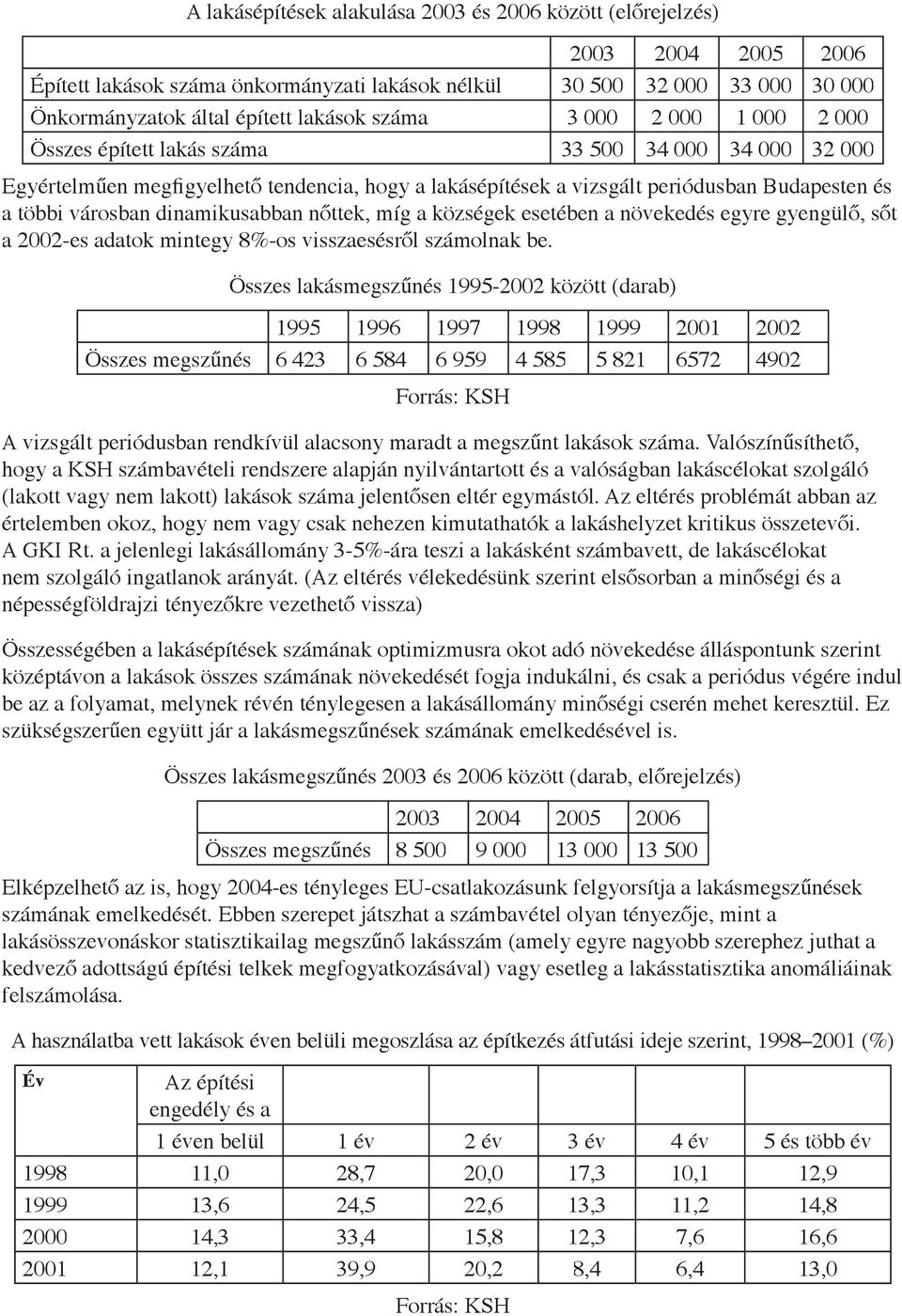 A lakásépítések alakulása 2003 és 2006 között (előrejelzés)

| | 2003 | 2004 | 2005 | 2006 |
|---|---|---|---|---|
| Épített lakások száma önkormányzati lakások nélkül | 30 500 | 32 000 | 33 000 | 30 000 |
| Önkormányzatok által épített lakások száma | 3 000 | 2 000 | 1 000 | 2 000 |
| Összes épített lakás száma | 33 500 | 34 000 | 34 000 | 32 000 |

Egyértelműen megfigyelhető tendencia, hogy a lakásépítések a vizsgált periódusban Budapesten és a többi városban dinamikusabban nőttek, míg a községek esetében a növekedés egyre gyengülő, sőt a 2002-es adatok mintegy 8%-os visszaesésről számolnak be.

Összes lakásmegszűnés 1995-2002 között (darab)

| | 1995 | 1996 | 1997 | 1998 | 1999 | 2001 | 2002 |
|---|---|---|---|---|---|---|---|
| Összes megszűnés | 6 423 | 6 584 | 6 959 | 4 585 | 5 821 | 6572 | 4902 |

Forrás: KSH

A vizsgált periódusban rendkívül alacsony maradt a megszűnt lakások száma. Valószínűsíthető, hogy a KSH számbavételi rendszere alapján nyilvántartott és a valóságban lakáscélokat szolgáló (lakott vagy nem lakott) lakások száma jelentősen eltér egymástól. Az eltérés problémát abban az értelemben okoz, hogy nem vagy csak nehezen kimutathatók a lakáshelyzet kritikus összetevői. A GKI Rt. a jelenlegi lakásállomány 3-5%-ára teszi a lakásként számbavett, de lakáscélokat nem szolgáló ingatlanok arányát. (Az eltérés vélekedésünk szerint elsősorban a minőségi és a népességföldrajzi tényezőkre vezethető vissza)

Összességében a lakásépítések számának optimizmusra okot adó növekedése álláspontunk szerint középtávon a lakások összes számának növekedését fogja indukálni, és csak a periódus végére indul be az a folyamat, melynek révén ténylegesen a lakásállomány minőségi cserén mehet keresztül. Ez szükségszerűen együtt jár a lakásmegszűnések számának emelkedésével is.

Összes lakásmegszűnés 2003 és 2006 között (darab, előrejelzés)

| | 2003 | 2004 | 2005 | 2006 |
|---|---|---|---|---|
| Összes megszűnés | 8 500 | 9 000 | 13 000 | 13 500 |

Elképzelhető az is, hogy 2004-es tényleges EU-csatlakozásunk felgyorsítja a lakásmegszűnések számának emelkedését. Ebben szerepet játszhat a számbavétel olyan tényezője, mint a lakásösszevonáskor statisztikailag megszűnő lakásszám (amely egyre nagyobb szerephez juthat a kedvező adottságú építési telkek megfogyatkozásával) vagy esetleg a lakásstatisztika anomáliáinak felszámolása.

A használatba vett lakások éven belüli megoszlása az építkezés átfutási ideje szerint, 1998–2001 (%)

| Év | Az építési engedély és a 1 éven belül | 1 év | 2 év | 3 év | 4 év | 5 és több év |
|---|---|---|---|---|---|---|
| 1998 | 11,0 | 28,7 | 20,0 | 17,3 | 10,1 | 12,9 |
| 1999 | 13,6 | 24,5 | 22,6 | 13,3 | 11,2 | 14,8 |
| 2000 | 14,3 | 33,4 | 15,8 | 12,3 | 7,6 | 16,6 |
| 2001 | 12,1 | 39,9 | 20,2 | 8,4 | 6,4 | 13,0 |

Forrás: KSH